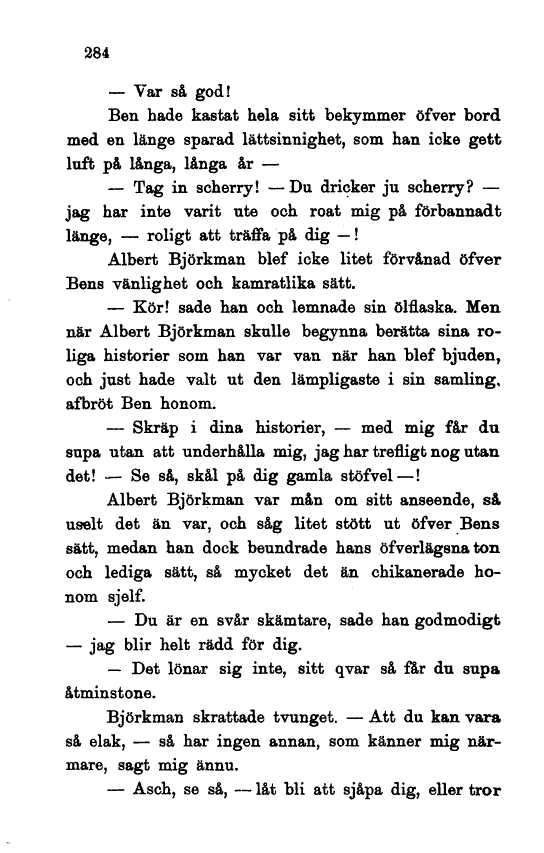 284

— Var så god!

Ben hade kastat hela sitt bekymmer öfver bord med en länge sparad lättsinnighet, som han icke gett luft på långa, långa år —

— Tag in scherry! — Du dricker ju scherry? — jag har inte varit ute och roat mig på förbannadt länge, — roligt att träffa på dig —!

Albert Björkman blef icke litet förvånad öfver Bens vänlighet och kamratlika sätt.

— Kör! sade han och lemnade sin ölflaska. Men när Albert Björkman skulle begynna berätta sina roliga historier som han var van när han blef bjuden, och just hade valt ut den lämpligaste i sin samling, afbröt Ben honom.

— Skräp i dina historier, — med mig får du supa utan att underhålla mig, jag har trefligt nog utan det! — Se så, skål på dig gamla stöfvel —!

Albert Björkman var mån om sitt anseende, så uselt det än var, och såg litet stött ut öfver Bens sätt, medan han dock beundrade hans öfverlägsna ton och lediga sätt, så mycket det än chikanerade honom sjelf.

— Du är en svår skämtare, sade han godmodigt — jag blir helt rädd för dig.

— Det lönar sig inte, sitt qvar så får du supa åtminstone.

Björkman skrattade tvunget. — Att du kan vara så elak, — så har ingen annan, som känner mig närmare, sagt mig ännu.

— Asch, se så, — låt bli att sjåpa dig, eller tror